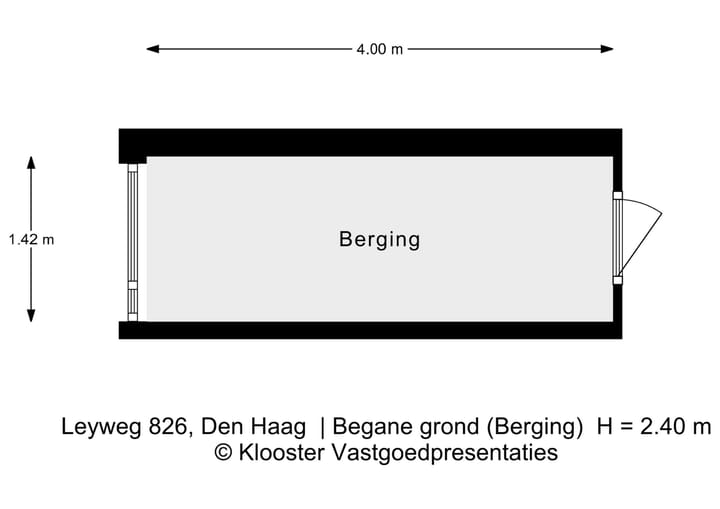 4.00 m

1.42 m

Berging

Leyweg 826, Den Haag | Begane grond (Berging) H = 2.40 m
© Klooster Vastgoedpresentaties